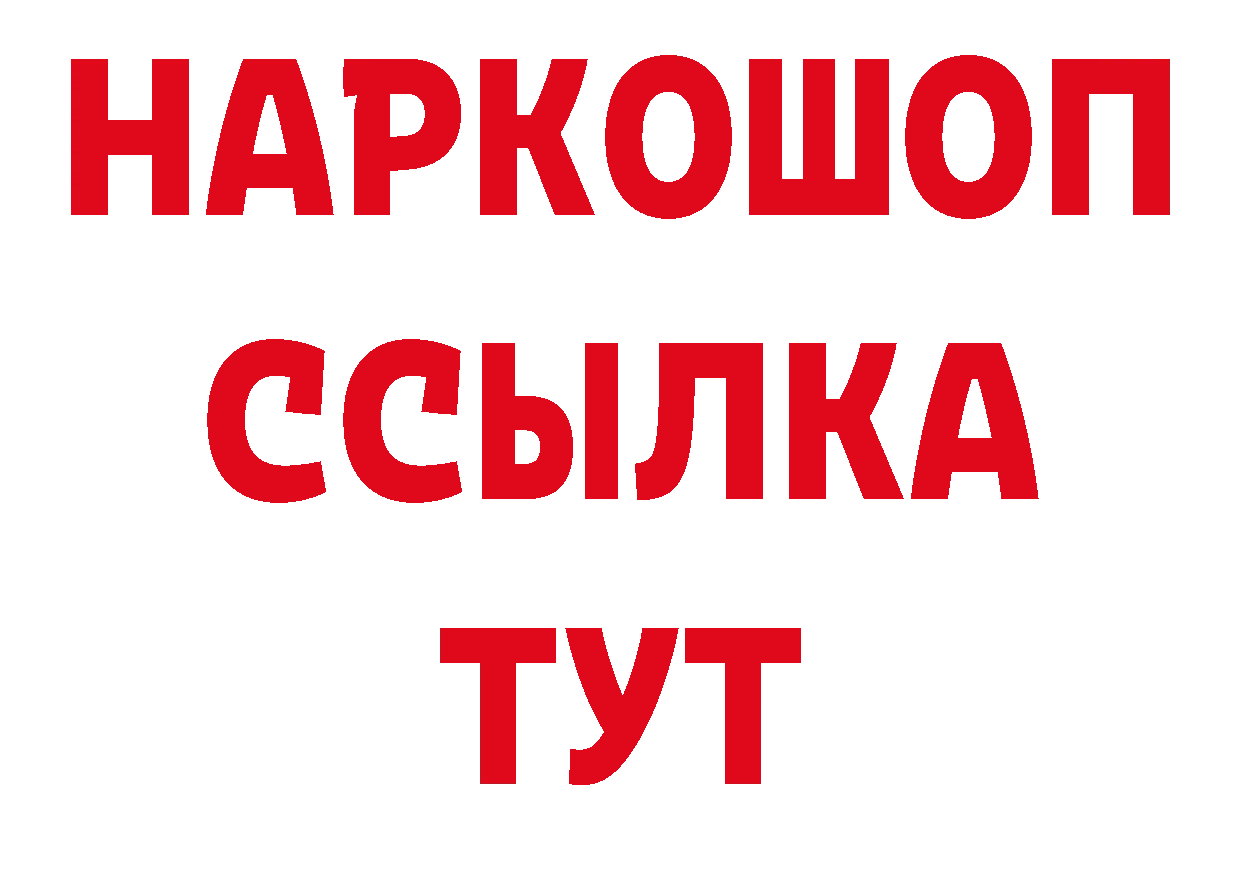 НАРКОШОП
ССЫЛКА
ТУТ